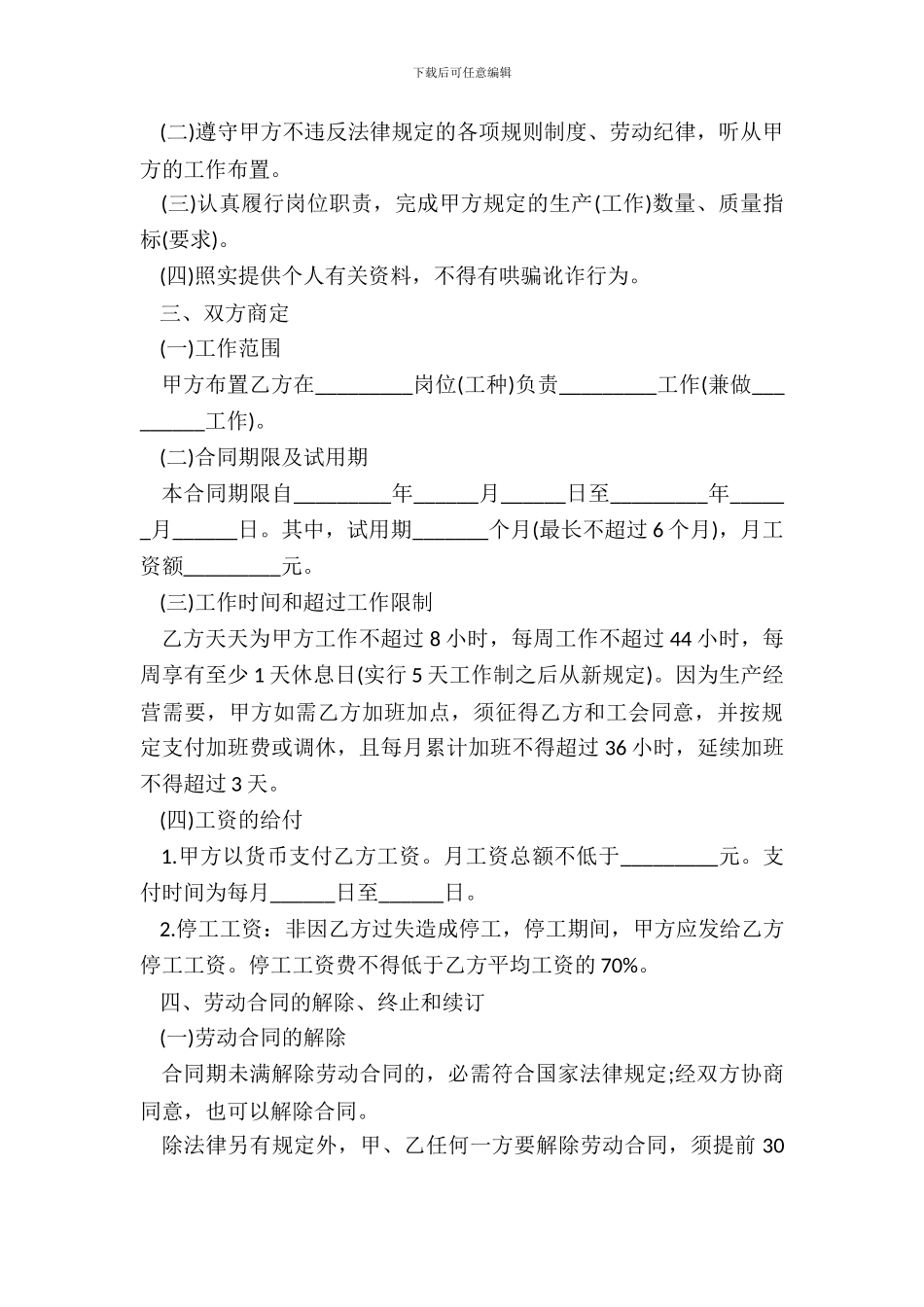 下载后可任意编辑

(二)遵守甲方不违反法律规定的各项规则制度、劳动纪律，听从甲方的工作布置。

(三)认真履行岗位职责，完成甲方规定的生产(工作)数量、质量指标(要求)。

(四)照实提供个人有关资料，不得有哄骗讹诈行为。

三、双方商定

(一)工作范围

甲方布置乙方在_________岗位(工种)负责_________工作(兼做_________工作)。

(二)合同期限及试用期

本合同期限自_________年______月______日至_________年______月______日。其中，试用期_______个月(最长不超过 6 个月)，月工资额_________元。

(三)工作时间和超过工作限制

乙方天天为甲方工作不超过 8 小时，每周工作不超过 44 小时，每周享有至少 1 天休息日(实行 5 天工作制之后从新规定)。因为生产经营需要，甲方如需乙方加班加点，须征得乙方和工会同意，并按规定支付加班费或调休，且每月累计加班不得超过 36 小时，延续加班不得超过 3 天。

(四)工资的给付

1.甲方以货币支付乙方工资。月工资总额不低于_________元。支付时间为每月______日至______日。

2.停工工资：非因乙方过失造成停工，停工期间，甲方应发给乙方停工工资。停工工资费不得低于乙方平均工资的 70%。

四、劳动合同的解除、终止和续订

(一)劳动合同的解除

合同期未满解除劳动合同的，必需符合国家法律规定;经双方协商同意，也可以解除合同。

除法律另有规定外，甲、乙任何一方要解除劳动合同，须提前 30